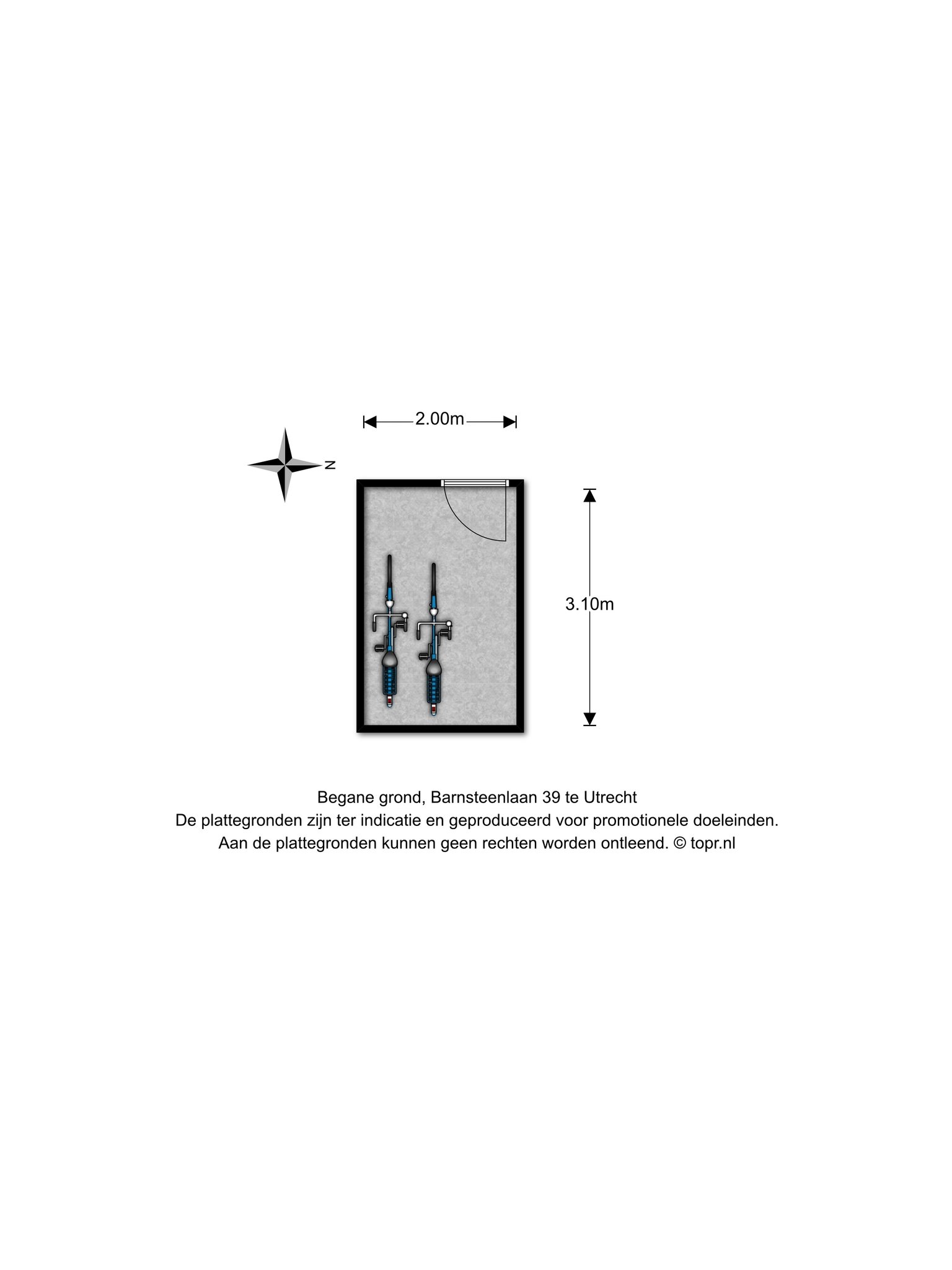 2.00m

N

3.10m

Begane grond, Barnsteenlaan 39 te Utrecht
De plattegronden zijn ter indicatie en geproduceerd voor promotionele doeleinden.
Aan de plattegronden kunnen geen rechten worden ontleend. © topr.nl